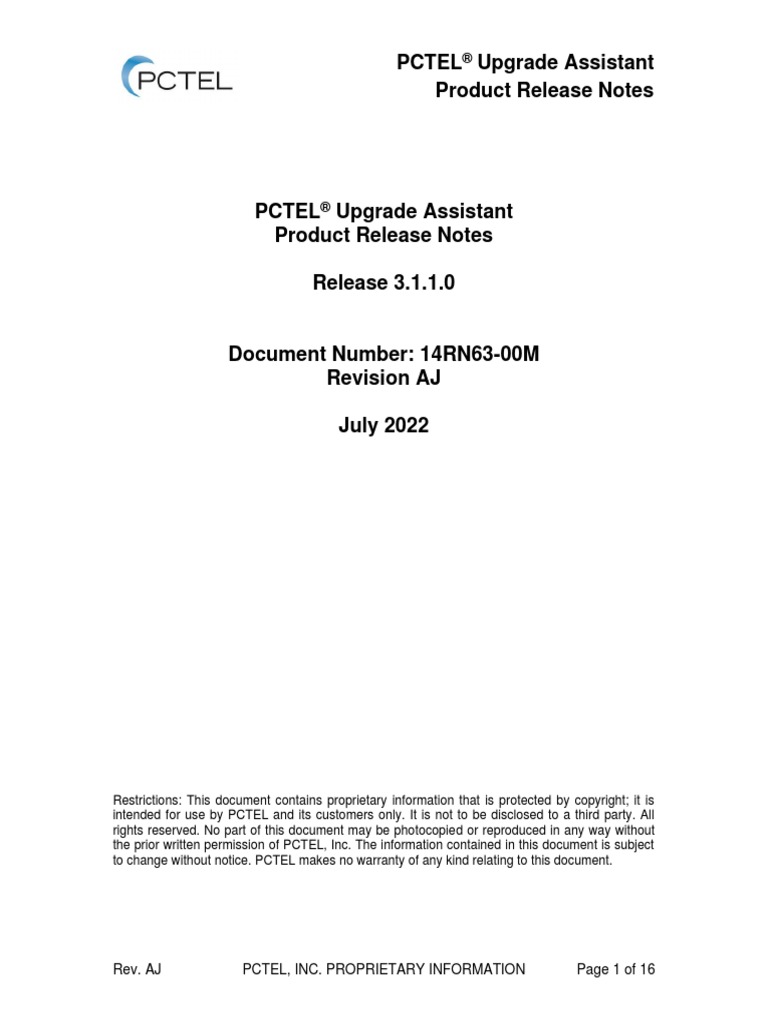 PCTEL

PCTEL® Upgrade Assistant
Product Release Notes

PCTEL® Upgrade Assistant
Product Release Notes

Release 3.1.1.0

Document Number: 14RN63-00M
Revision AJ

July 2022

Restrictions: This document contains proprietary information that is protected by copyright; it is intended for use by PCTEL and its customers only. It is not to be disclosed to a third party. All rights reserved. No part of this document may be photocopied or reproduced in any way without the prior written permission of PCTEL, Inc. The information contained in this document is subject to change without notice. PCTEL makes no warranty of any kind relating to this document.

Rev. AJ PCTEL, INC. PROPRIETARY INFORMATION Page 1 of 16